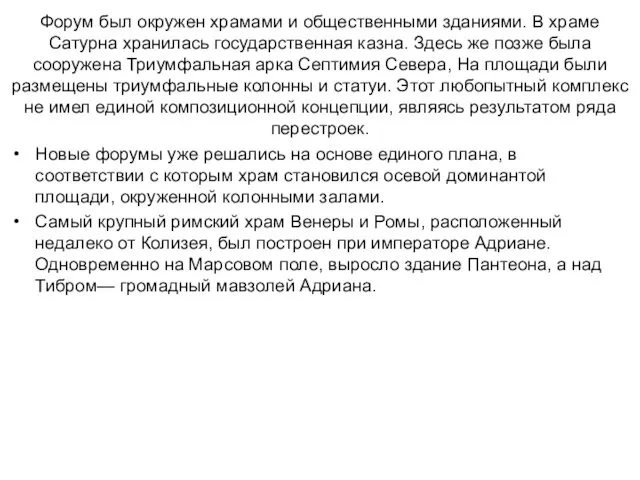 Форум был окружен храмами и общественными зданиями. В храме Сатурна хранилась государственная казна. Здесь же позже была сооружена Триумфальная арка Септимия Севера, На площади были размещены триумфальные колонны и статуи. Этот любопытный комплекс не имел единой композиционной концепции, являясь результатом ряда перестроек.

• Новые форумы уже решались на основе единого плана, в соответствии с которым храм становился осевой доминантой площади, окруженной колонными залами.

• Самый крупный римский храм Венеры и Ромы, расположенный недалеко от Колизея, был построен при императоре Адриане. Одновременно на Марсовом поле, выросло здание Пантеона, а над Тибром— громадный мавзолей Адриана.